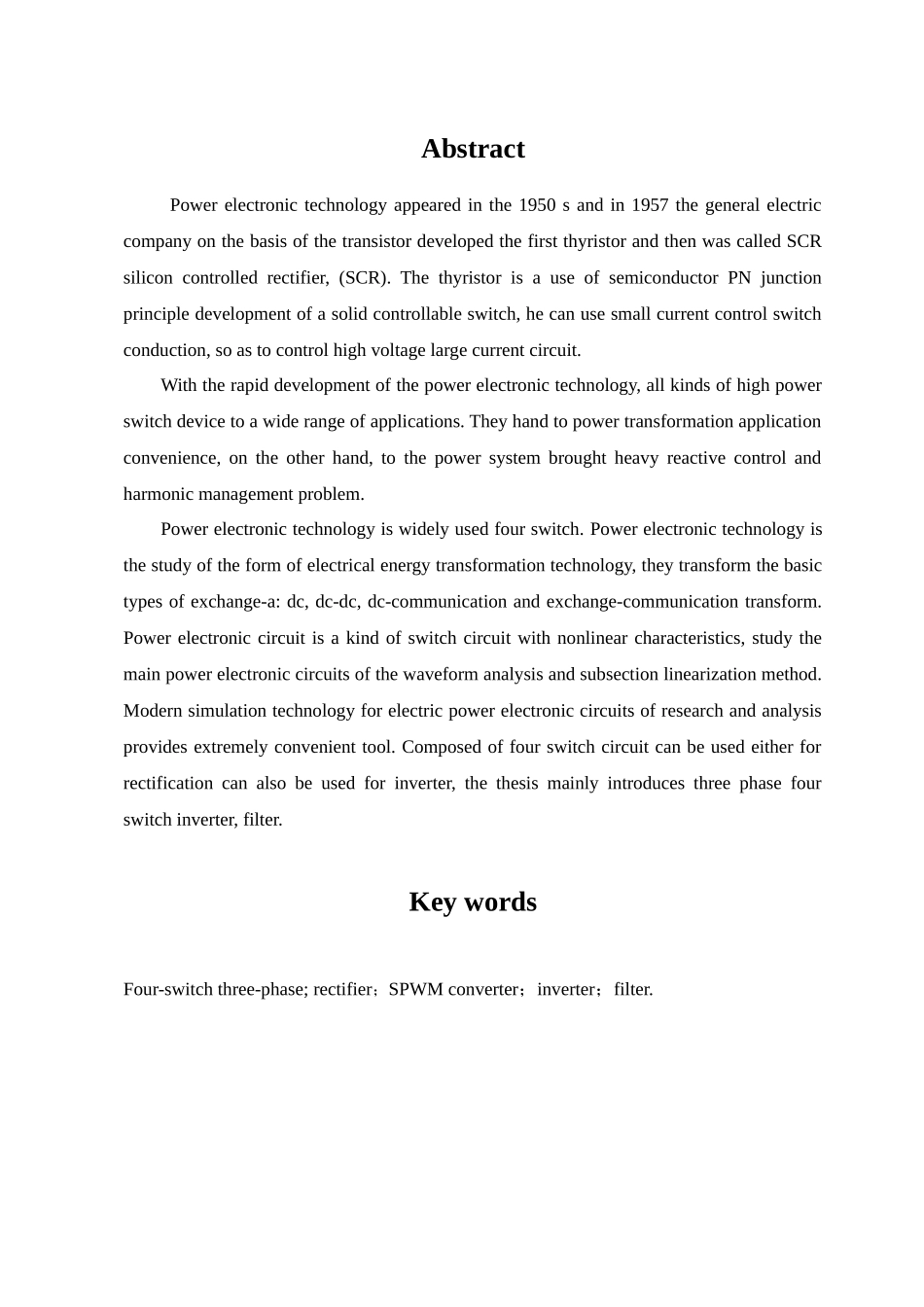 Abstract

Power electronic technology appeared in the 1950 s and in 1957 the general electric company on the basis of the transistor developed the first thyristor and then was called SCR silicon controlled rectifier, (SCR). The thyristor is a use of semiconductor PN junction principle development of a solid controllable switch, he can use small current control switch conduction, so as to control high voltage large current circuit.

With the rapid development of the power electronic technology, all kinds of high power switch device to a wide range of applications. They hand to power transformation application convenience, on the other hand, to the power system brought heavy reactive control and harmonic management problem.

Power electronic technology is widely used four switch. Power electronic technology is the study of the form of electrical energy transformation technology, they transform the basic types of exchange-a: dc, dc-dc, dc-communication and exchange-communication transform. Power electronic circuit is a kind of switch circuit with nonlinear characteristics, study the main power electronic circuits of the waveform analysis and subsection linearization method. Modern simulation technology for electric power electronic circuits of research and analysis provides extremely convenient tool. Composed of four switch circuit can be used either for rectification can also be used for inverter, the thesis mainly introduces three phase four switch inverter, filter.

Key words

Four-switch three-phase; rectifier；SPWM converter；inverter；filter.